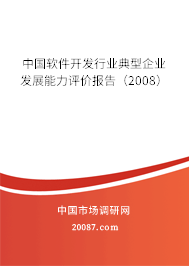 中国软件开发行业典型企业发展能力评价报告（2008）

中国市场调研网

20087.com